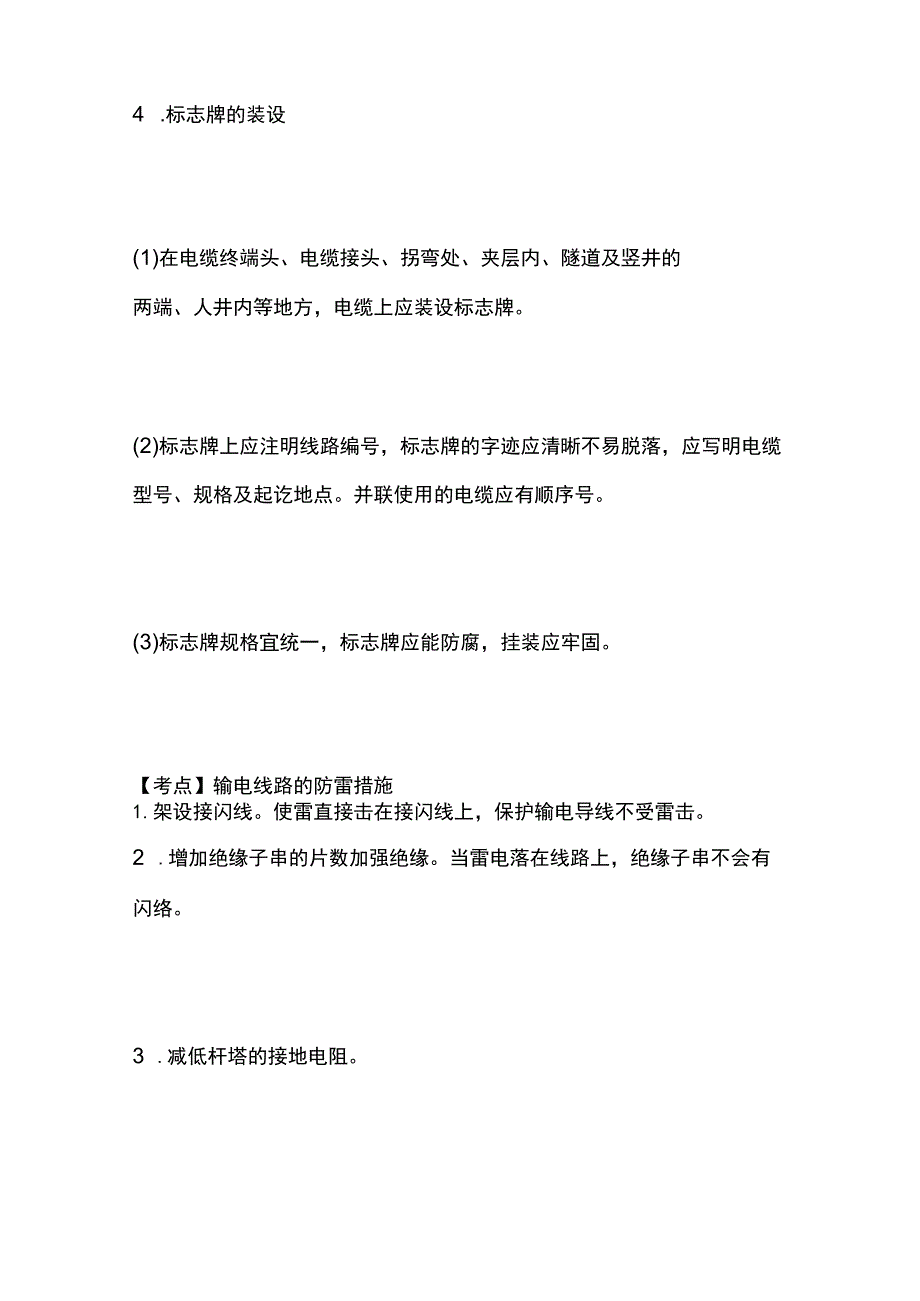 4 .标志牌的装设

(1)在电缆终端头、电缆接头、拐弯处、夹层内、隧道及竖井的两端、人井内等地方，电缆上应装设标志牌。

(2)标志牌上应注明线路编号，标志牌的字迹应清晰不易脱落，应写明电缆型号、规格及起讫地点。并联使用的电缆应有顺序号。

(3)标志牌规格宜统一，标志牌应能防腐，挂装应牢固。

【考点】输电线路的防雷措施
1. 架设接闪线。使雷直接击在接闪线上，保护输电导线不受雷击。
2 .增加绝缘子串的片数加强绝缘。当雷电落在线路上，绝缘子串不会有闪络。

3 .减低杆塔的接地电阻。